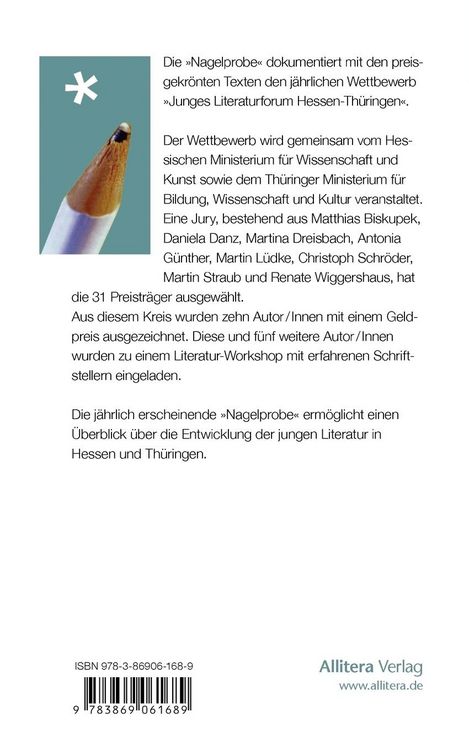 *

Die »Nagelprobe« dokumentiert mit den preisgekrönten Texten den jährlichen Wettbewerb »Junges Literaturforum Hessen-Thüringen«.

Der Wettbewerb wird gemeinsam vom Hessischen Ministerium für Wissenschaft und Kunst sowie dem Thüringer Ministerium für Bildung, Wissenschaft und Kultur veranstaltet. Eine Jury, bestehend aus Matthias Biskupek, Daniela Danz, Martina Dreisbach, Antonia Günther, Martin Lüdke, Christoph Schröder, Martin Straub und Renate Wiggershaus, hat die 31 Preisträger ausgewählt.
Aus diesem Kreis wurden zehn Autor/Innen mit einem Geldpreis ausgezeichnet. Diese und fünf weitere Autor/Innen wurden zu einem Literatur-Workshop mit erfahrenen Schriftstellern eingeladen.

Die jährlich erscheinende »Nagelprobe« ermöglicht einen Überblick über die Entwicklung der jungen Literatur in Hessen und Thüringen.

ISBN 978-3-86906-168-9

9 783869 061689

Allitera Verlag
www.allitera.de